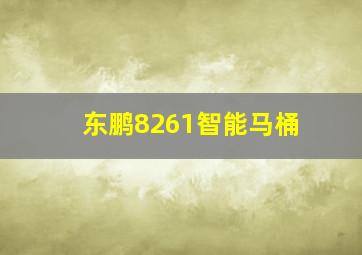 东鹏8261智能马桶